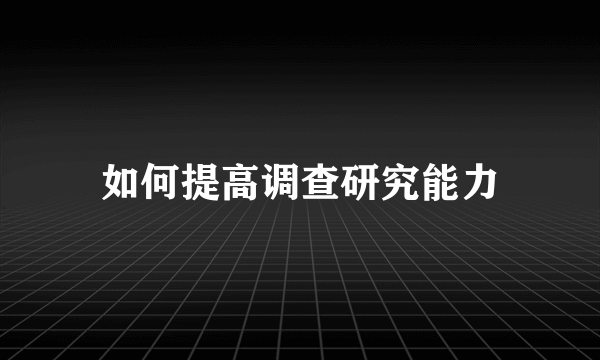 如何提高调查研究能力